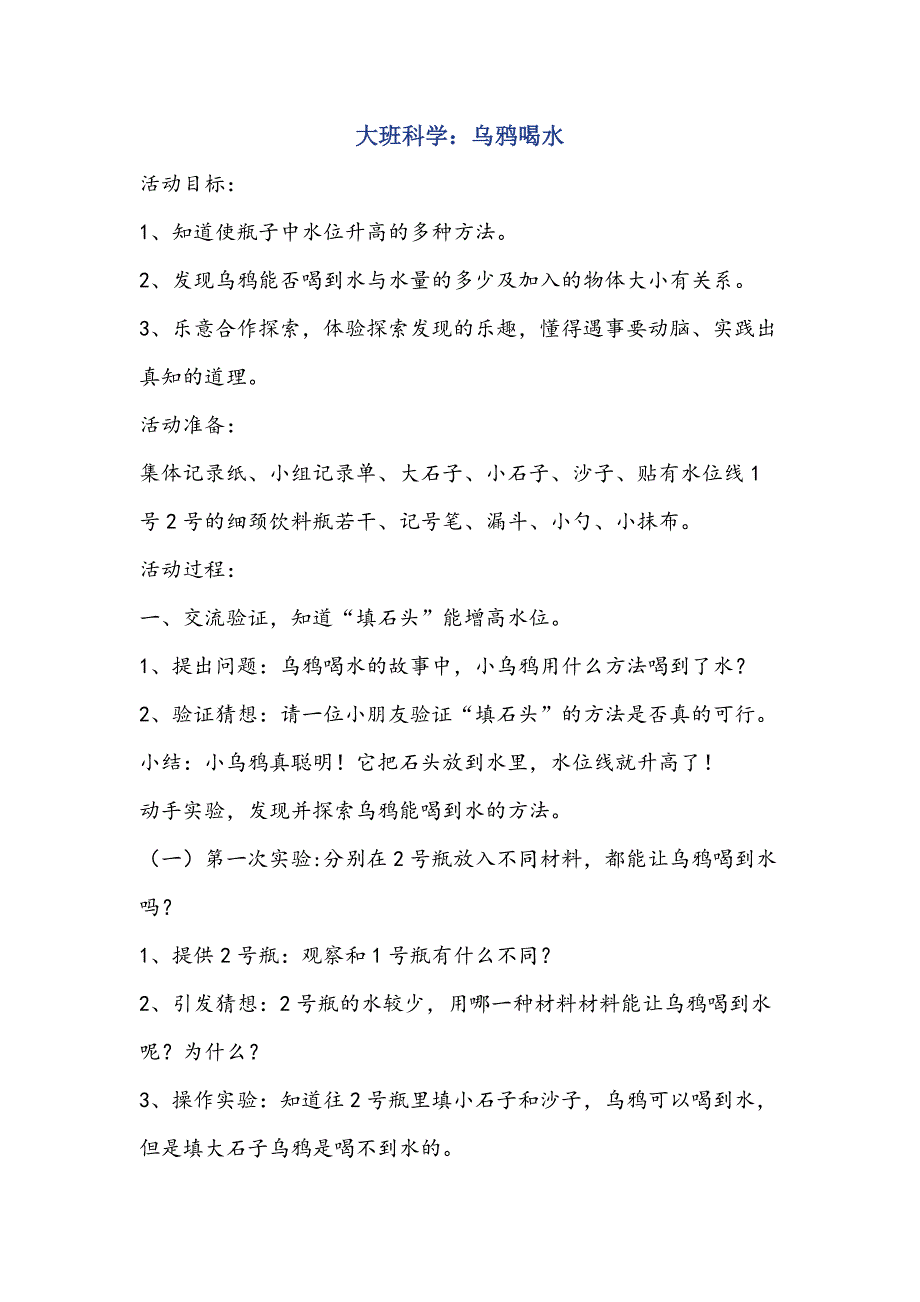 大班科学：乌鸦喝水

活动目标：

1、知道使瓶子中水位升高的多种方法。

2、发现乌鸦能否喝到水与水量的多少及加入的物体大小有关系。

3、乐意合作探索，体验探索发现的乐趣，懂得遇事要动脑、实践出真知的道理。

活动准备：

集体记录纸、小组记录单、大石子、小石子、沙子、贴有水位线1号2号的细颈饮料瓶若干、记号笔、漏斗、小勺、小抹布。

活动过程：

一、交流验证，知道“填石头”能增高水位。

1、提出问题：乌鸦喝水的故事中，小乌鸦用什么方法喝到了水？

2、验证猜想：请一位小朋友验证“填石头”的方法是否真的可行。

小结：小乌鸦真聪明！它把石头放到水里，水位线就升高了！

动手实验，发现并探索乌鸦能喝到水的方法。

（一）第一次实验:分别在2号瓶放入不同材料，都能让乌鸦喝到水吗？

1、提供2号瓶：观察和1号瓶有什么不同？

2、引发猜想：2号瓶的水较少，用哪一种材料材料能让乌鸦喝到水呢？为什么？

3、操作实验：知道往2号瓶里填小石子和沙子，乌鸦可以喝到水，但是填大石子乌鸦是喝不到水的。